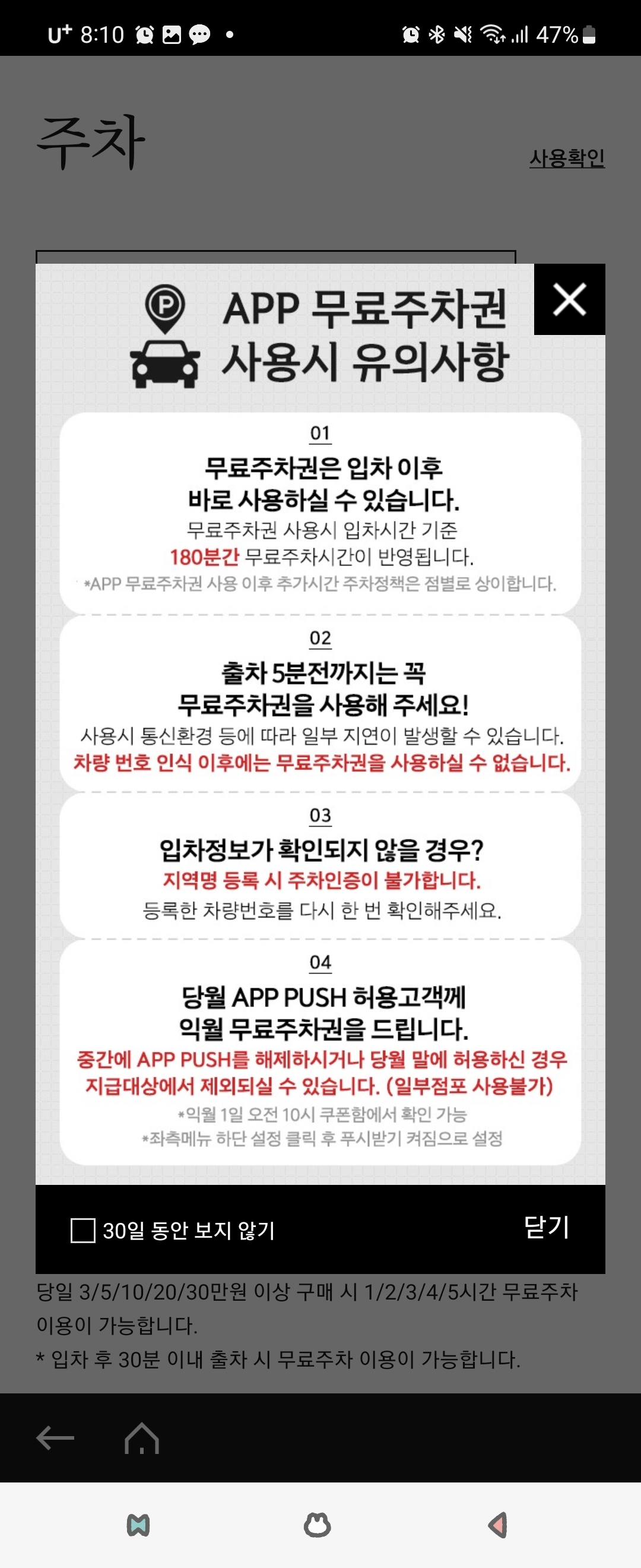 U⁺ 8:10 47%

주차

사용확인

APP 무료주차권 사용시 유의사항

01
무료주차권은 입차 이후 바로 사용하실 수 있습니다.
무료주차권 사용시 입차시간 기준 180분간 무료주차시간이 반영됩니다.
*APP 무료주차권 사용 이후 추가시간 주차정책은 점별로 상이합니다.

02
출차 5분전까지는 꼭 무료주차권을 사용해 주세요!
사용시 통신환경 등에 따라 일부 지연이 발생할 수 있습니다.
차량 번호 인식 이후에는 무료주차권을 사용하실 수 없습니다.

03
입차정보가 확인되지 않을 경우?
지역명 등록 시 주차인증이 불가합니다.
등록한 차량번호를 다시 한 번 확인해주세요.

04
당월 APP PUSH 허용고객께 익월 무료주차권을 드립니다.
중간에 APP PUSH를 해제하시거나 당월 말에 허용하신 경우 지급대상에서 제외되실 수 있습니다. (일부점포 사용불가)
*익월 1일 오전 10시 쿠폰함에서 확인 가능
*좌측메뉴 하단 설정 클릭 후 푸시받기 켜짐으로 설정

30일 동안 보지 않기

닫기

당일 3/5/10/20/30만원 이상 구매 시 1/2/3/4/5시간 무료주차 이용이 가능합니다.
* 입차 후 30분 이내 출차 시 무료주차 이용이 가능합니다.